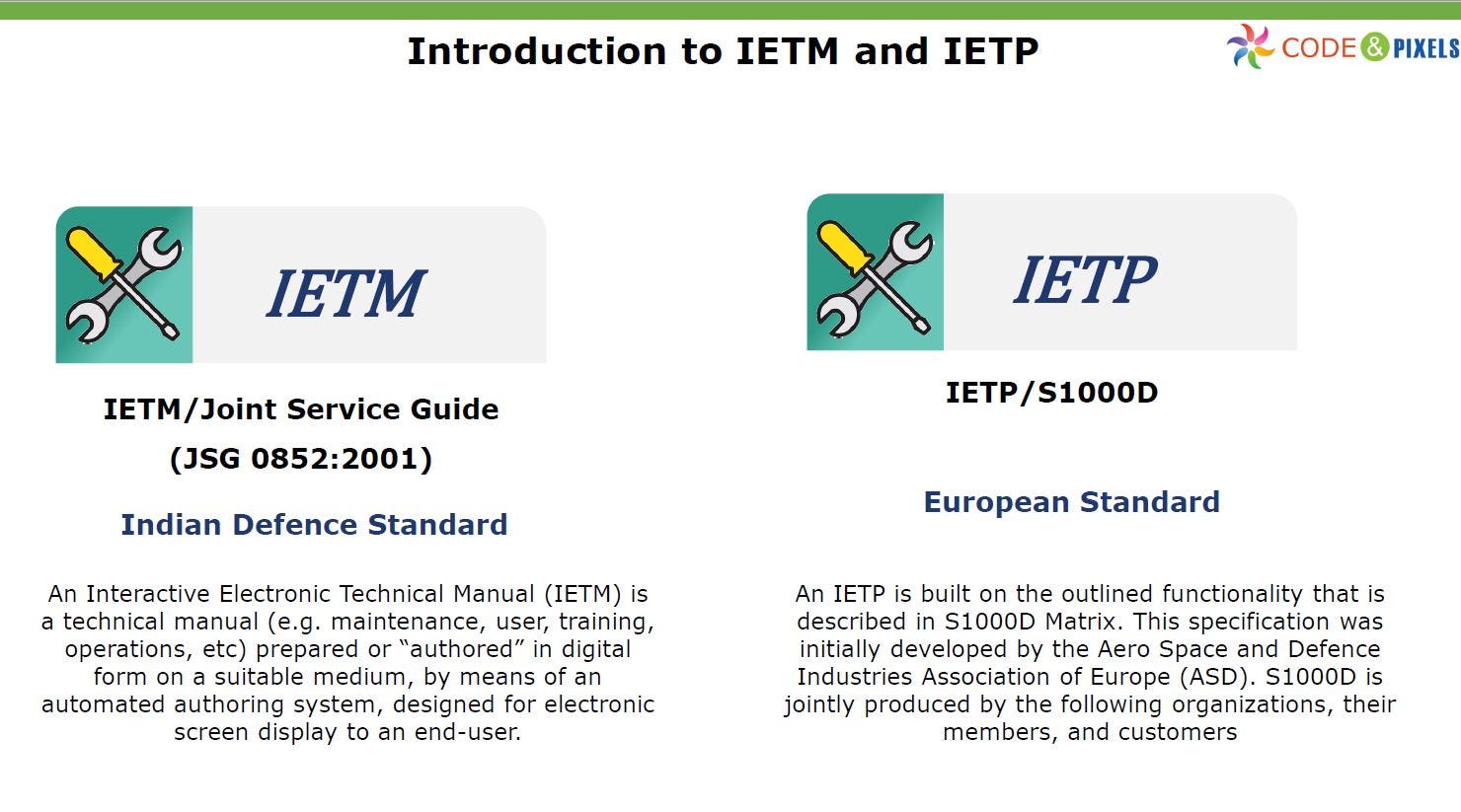 Introduction to IETM and IETP

CODE & PIXELS

IETM

IETM/Joint Service Guide
(JSG 0852:2001)

Indian Defence Standard

An Interactive Electronic Technical Manual (IETM) is a technical manual (e.g. maintenance, user, training, operations, etc) prepared or “authored” in digital form on a suitable medium, by means of an automated authoring system, designed for electronic screen display to an end-user.

IETP

IETP/S1000D

European Standard

An IETP is built on the outlined functionality that is described in S1000D Matrix. This specification was initially developed by the Aero Space and Defence Industries Association of Europe (ASD). S1000D is jointly produced by the following organizations, their members, and customers